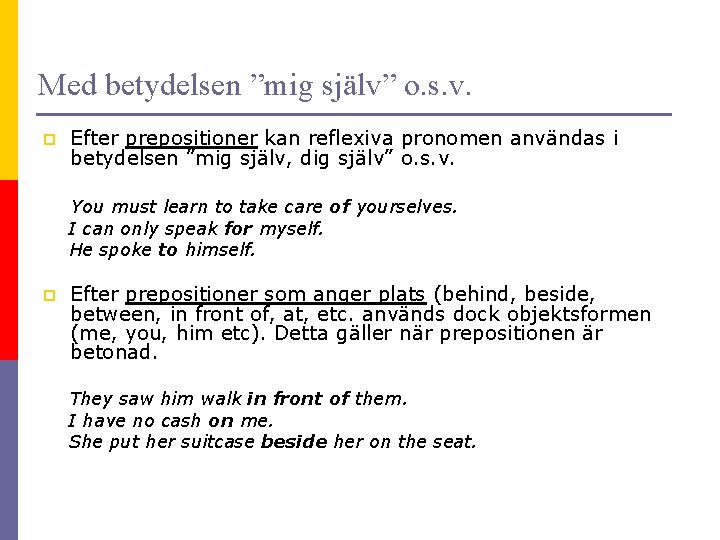 Med betydelsen ”mig själv” o.s.v.

Efter prepositioner kan reflexiva pronomen användas i betydelsen ”mig själv, dig själv” o.s.v.

You must learn to take care of yourselves.
I can only speak for myself.
He spoke to himself.

Efter prepositioner som anger plats (behind, beside, between, in front of, at, etc. används dock objektsformen (me, you, him etc). Detta gäller när prepositionen är betonad.

They saw him walk in front of them.
I have no cash on me.
She put her suitcase beside her on the seat.